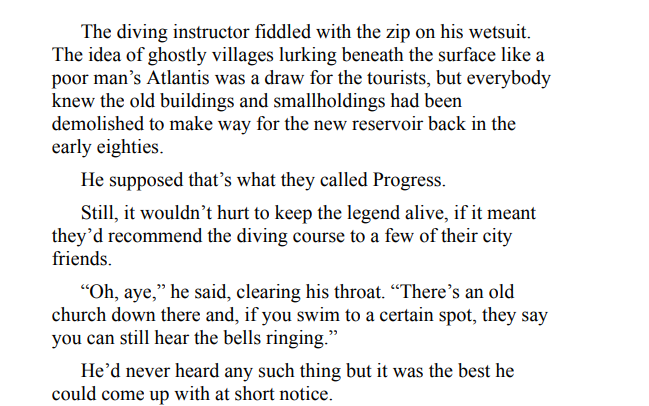 The diving instructor fiddled with the zip on his wetsuit. The idea of ghostly villages lurking beneath the surface like a poor man's Atlantis was a draw for the tourists, but everybody knew the old buildings and smallholdings had been demolished to make way for the new reservoir back in the early eighties.

He supposed that's what they called Progress.

Still, it wouldn't hurt to keep the legend alive, if it meant they'd recommend the diving course to a few of their city friends.

"Oh, aye," he said, clearing his throat. "There's an old church down there and, if you swim to a certain spot, they say you can still hear the bells ringing."

He'd never heard any such thing but it was the best he could come up with at short notice.